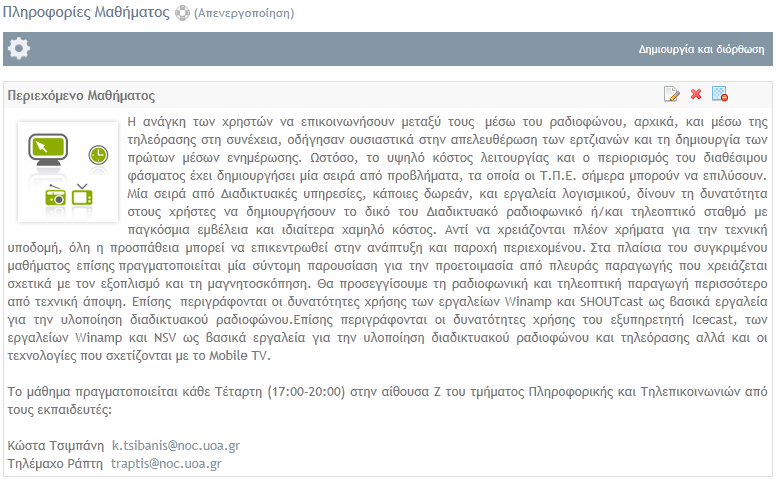 Πληροφορίες Μαθήματος (Απενεργοποίηση)

Δημιουργία και διόρθωση

Περιεχόμενο Μαθήματος

Η ανάγκη των χρηστών να επικοινωνήσουν μεταξύ τους μέσω του ραδιοφώνου, αρχικά, και μέσω της τηλεόρασης στη συνέχεια, οδήγησαν ουσιαστικά στην απελευθέρωση των ερτζιανών και τη δημιουργία των πρώτων μέσων ενημέρωσης. Ωστόσο, το υψηλό κόστος λειτουργίας και ο περιορισμός του διαθέσιμου φάσματος έχει δημιουργήσει μία σειρά από προβλήματα, τα οποία οι Τ.Π.Ε. σήμερα μπορούν να επιλύσουν. Μία σειρά από Διαδικτυακές υπηρεσίες, κάποιες δωρεάν, και εργαλεία λογισμικού, δίνουν τη δυνατότητα στους χρήστες να δημιουργήσουν το δικό του Διαδικτυακό ραδιοφωνικό ή/και τηλεοπτικό σταθμό με παγκόσμια εμβέλεια και ιδιαίτερα χαμηλό κόστος. Αντί να χρειάζονται πλέον χρήματα για την τεχνική υποδομή, όλη η προσπάθεια μπορεί να επικεντρωθεί στην ανάπτυξη και παροχή περιεχομένου. Στα πλαίσια του συγκριμένου μαθήματος επίσης πραγματοποιείται μία σύντομη παρουσίαση για την προετοιμασία από πλευράς παραγωγής που χρειάζεται σχετικά με τον εξοπλισμό και τη μαγνητοσκόπηση. Θα προσεγγίσουμε τη ραδιοφωνική και τηλεοπτική παραγωγή περισσότερο από τεχνική άποψη. Επίσης περιγράφονται οι δυνατότητες χρήσης των εργαλείων Winamp και SHOUTcast ως βασικά εργαλεία για την υλοποίηση διαδικτυακού ραδιοφώνου.Επίσης περιγράφονται οι δυνατότητες χρήσης του εξυπηρετητή Icecast, των εργαλείων Winamp και NSV ως βασικά εργαλεία για την υλοποίηση διαδικτυακού ραδιοφώνου και τηλεόρασης αλλά και οι τεχνολογίες που σχετίζονται με το Mobile TV.

Το μάθημα πραγματοποιείται κάθε Τέταρτη (17:00-20:00) στην αίθουσα Ζ του τμήματος Πληροφορικής και Τηλεπικοινωνιών από τους εκπαιδευτές:

Κώστα Τσιμπάνη k.tsibanis@noc.uoa.gr
Τηλέμαχο Ράπτη traptis@noc.uoa.gr